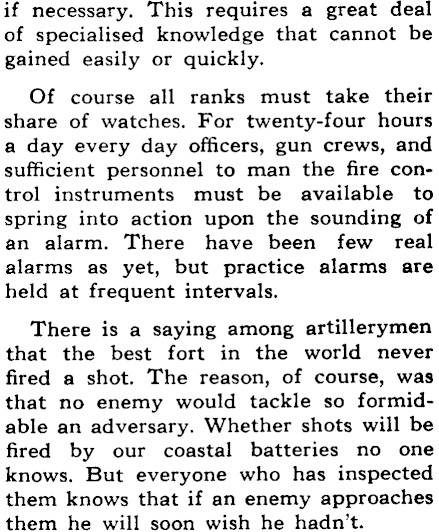 if necessary. This requires a great deal of specialised knowledge that cannot be gained easily or quickly.

Of course all ranks must take their share of watches. For twenty-four hours a day every day officers, gun crews, and sufficient personnel to man the fire control instruments must be available to spring into action upon the sounding of an alarm. There have been few real alarms as yet, but practice alarms are held at frequent intervals.

There is a saying among artillerymen that the best fort in the world never fired a shot. The reason, of course, was that no enemy would tackle so formidable an adversary. Whether shots will be fired by our coastal batteries no one knows. But everyone who has inspected them knows that if an enemy approaches them he will soon wish he hadn't.